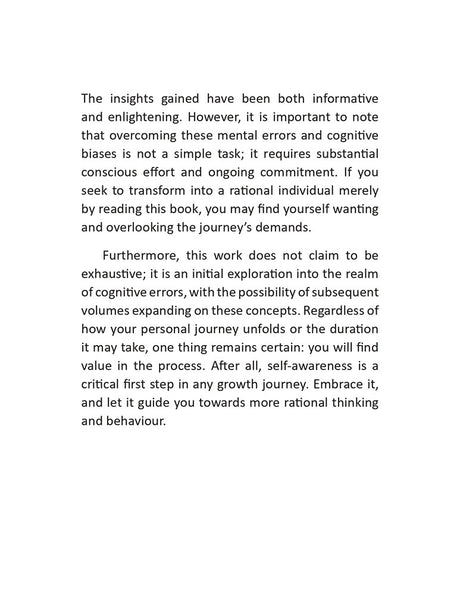 The insights gained have been both informative and enlightening. However, it is important to note that overcoming these mental errors and cognitive biases is not a simple task; it requires substantial conscious effort and ongoing commitment. If you seek to transform into a rational individual merely by reading this book, you may find yourself wanting and overlooking the journey's demands.

Furthermore, this work does not claim to be exhaustive; it is an initial exploration into the realm of cognitive errors, with the possibility of subsequent volumes expanding on these concepts. Regardless of how your personal journey unfolds or the duration it may take, one thing remains certain: you will find value in the process. After all, self-awareness is a critical first step in any growth journey. Embrace it, and let it guide you towards more rational thinking and behaviour.